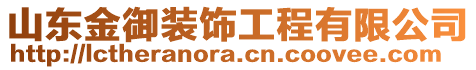 山东金御装饰工程有限公司
http://lctheranora.cn.coovee.com